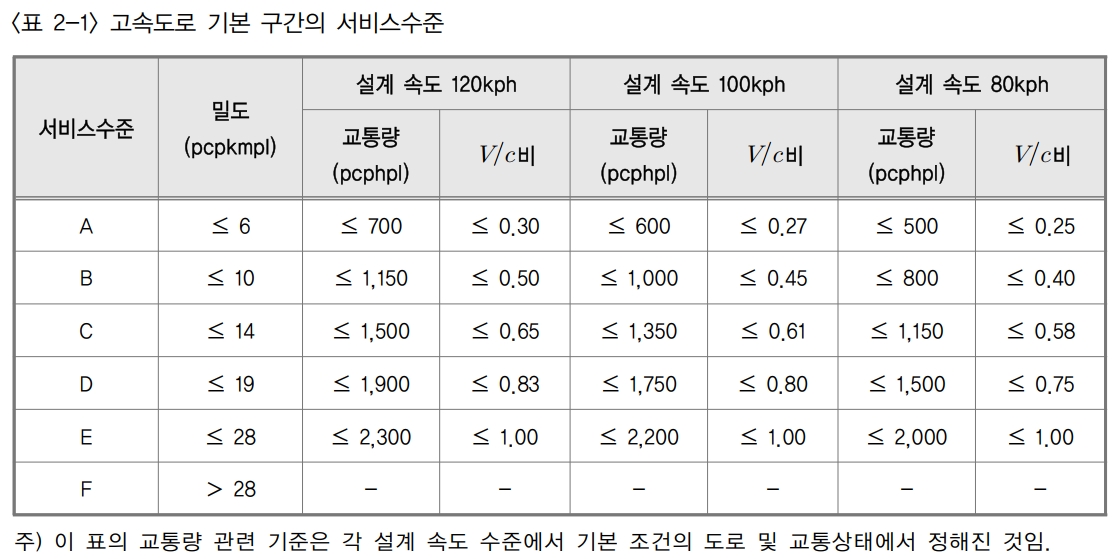 〈표 2-1〉 고속도로 기본 구간의 서비스수준

| 서비스수준 | 밀도 (pcpkmpl) | 설계 속도 120kph | | 설계 속도 100kph | | 설계 속도 80kph | |
|---|---|---|---|---|---|---|---|
| | | 교통량 (pcphpl) | $V/c$비 | 교통량 (pcphpl) | $V/c$비 | 교통량 (pcphpl) | $V/c$비 |
| A | ≤ 6 | ≤ 700 | ≤ 0.30 | ≤ 600 | ≤ 0.27 | ≤ 500 | ≤ 0.25 |
| B | ≤ 10 | ≤ 1,150 | ≤ 0.50 | ≤ 1,000 | ≤ 0.45 | ≤ 800 | ≤ 0.40 |
| C | ≤ 14 | ≤ 1,500 | ≤ 0.65 | ≤ 1,350 | ≤ 0.61 | ≤ 1,150 | ≤ 0.58 |
| D | ≤ 19 | ≤ 1,900 | ≤ 0.83 | ≤ 1,750 | ≤ 0.80 | ≤ 1,500 | ≤ 0.75 |
| E | ≤ 28 | ≤ 2,300 | ≤ 1.00 | ≤ 2,200 | ≤ 1.00 | ≤ 2,000 | ≤ 1.00 |
| F | > 28 | - | - | - | - | - | - |

주) 이 표의 교통량 관련 기준은 각 설계 속도 수준에서 기본 조건의 도로 및 교통상태에서 정해진 것임.